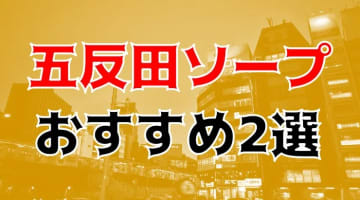 五反田ソープ
おすすめ2選